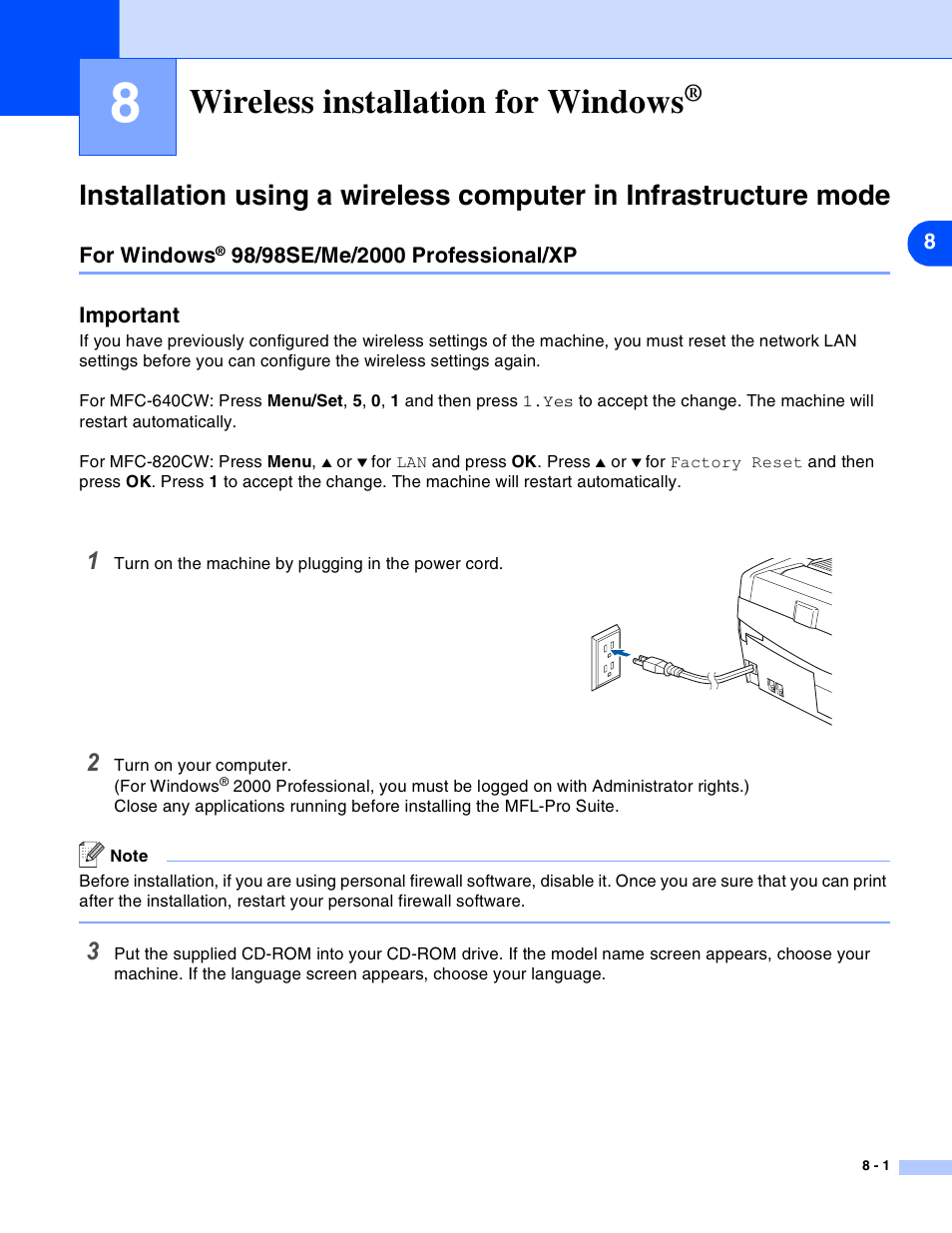 8

Wireless installation for Windows®

Installation using a wireless computer in Infrastructure mode

8

For Windows® 98/98SE/Me/2000 Professional/XP

Important

If you have previously configured the wireless settings of the machine, you must reset the network LAN settings before you can configure the wireless settings again.

For MFC-640CW: Press Menu/Set, 5, 0, 1 and then press 1.Yes to accept the change. The machine will restart automatically.

For MFC-820CW: Press Menu, ▲ or ▼ for LAN and press OK. Press ▲ or ▼ for Factory Reset and then press OK. Press 1 to accept the change. The machine will restart automatically.

1 Turn on the machine by plugging in the power cord.

2 Turn on your computer.
(For Windows® 2000 Professional, you must be logged on with Administrator rights.)
Close any applications running before installing the MFL-Pro Suite.

Note

Before installation, if you are using personal firewall software, disable it. Once you are sure that you can print after the installation, restart your personal firewall software.

3 Put the supplied CD-ROM into your CD-ROM drive. If the model name screen appears, choose your machine. If the language screen appears, choose your language.

8 - 1